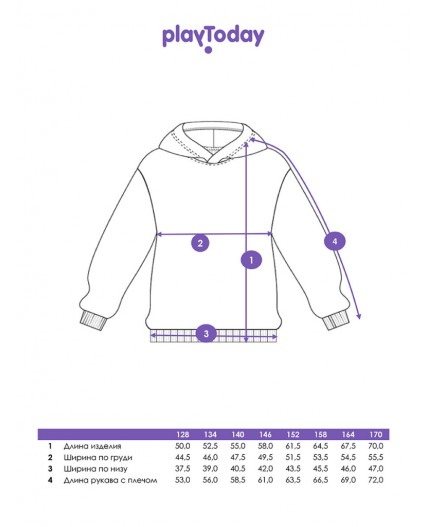 playToday

2

1

4

3

| | | 128 | 134 | 140 | 146 | 152 | 158 | 164 | 170 |
|---|---|---|---|---|---|---|---|---|---|
| 1 | Длина изделия | 50,0 | 52,5 | 55,0 | 58,0 | 61,5 | 64,5 | 67,5 | 70,0 |
| 2 | Ширина по груди | 44,5 | 46,0 | 47,5 | 49,5 | 51,5 | 53,5 | 54,5 | 55,5 |
| 3 | Ширина по низу | 37,5 | 39,0 | 40,5 | 42,0 | 43,5 | 45,5 | 46,0 | 47,0 |
| 4 | Длина рукава с плечом | 53,0 | 56,0 | 58,5 | 61,0 | 63,5 | 66,5 | 69,0 | 72,0 |